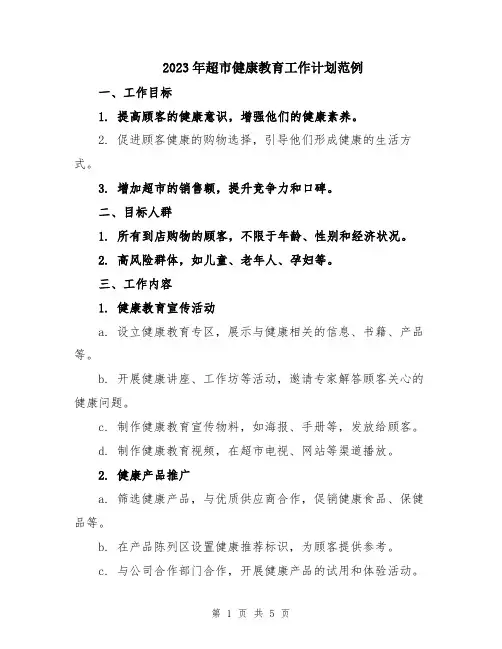 2023年超市健康教育工作计划范例

一、工作目标

1. 提高顾客的健康意识，增强他们的健康素养。

2. 促进顾客健康的购物选择，引导他们形成健康的生活方式。

3. 增加超市的销售额，提升竞争力和口碑。

二、目标人群

1. 所有到店购物的顾客，不限于年龄、性别和经济状况。

2. 高风险群体，如儿童、老年人、孕妇等。

三、工作内容

1. 健康教育宣传活动

a. 设立健康教育专区，展示与健康相关的信息、书籍、产品等。

b. 开展健康讲座、工作坊等活动，邀请专家解答顾客关心的健康问题。

c. 制作健康教育宣传物料，如海报、手册等，发放给顾客。

d. 制作健康教育视频，在超市电视、网站等渠道播放。

2. 健康产品推广

a. 筛选健康产品，与优质供应商合作，促销健康食品、保健品等。

b. 在产品陈列区设置健康推荐标识，为顾客提供参考。

c. 与公司合作部门合作，开展健康产品的试用和体验活动。

第 1 页 共 5 页